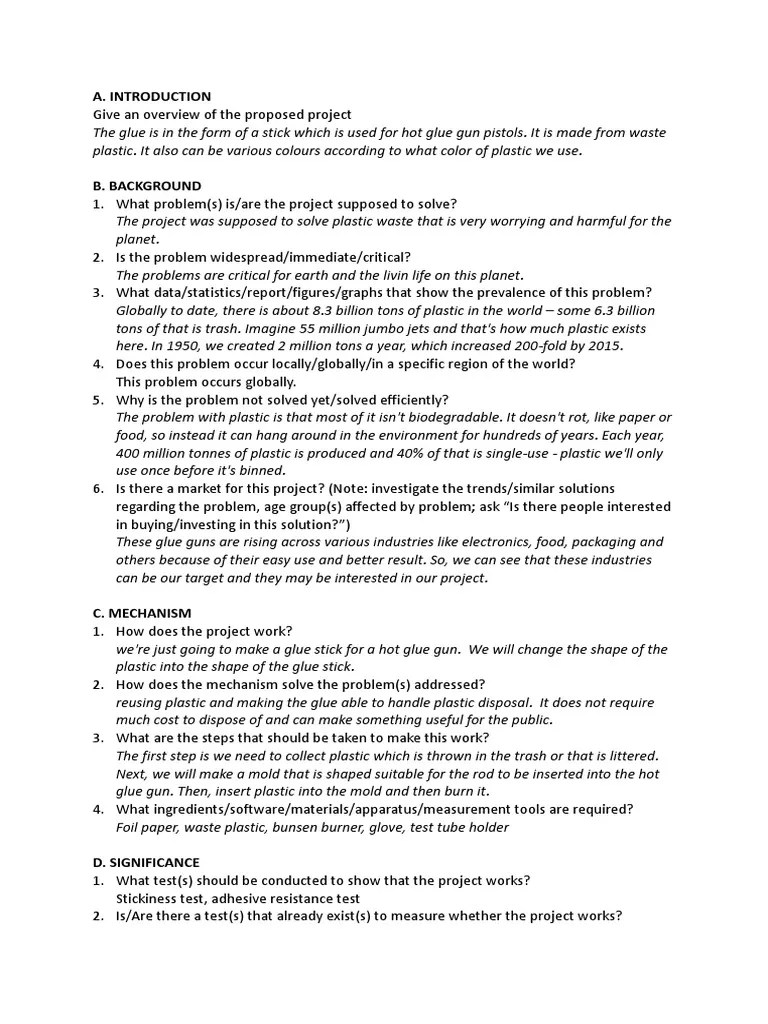 A. INTRODUCTION
Give an overview of the proposed project
The glue is in the form of a stick which is used for hot glue gun pistols. It is made from waste plastic. It also can be various colours according to what color of plastic we use.

B. BACKGROUND
1. What problem(s) is/are the project supposed to solve?
The project was supposed to solve plastic waste that is very worrying and harmful for the planet.
2. Is the problem widespread/immediate/critical?
The problems are critical for earth and the livin life on this planet.
3. What data/statistics/report/figures/graphs that show the prevalence of this problem?
Globally to date, there is about 8.3 billion tons of plastic in the world – some 6.3 billion tons of that is trash. Imagine 55 million jumbo jets and that's how much plastic exists here. In 1950, we created 2 million tons a year, which increased 200-fold by 2015.
4. Does this problem occur locally/globally/in a specific region of the world?
This problem occurs globally.
5. Why is the problem not solved yet/solved efficiently?
The problem with plastic is that most of it isn't biodegradable. It doesn't rot, like paper or food, so instead it can hang around in the environment for hundreds of years. Each year, 400 million tonnes of plastic is produced and 40% of that is single-use - plastic we'll only use once before it's binned.
6. Is there a market for this project? (Note: investigate the trends/similar solutions regarding the problem, age group(s) affected by problem; ask "Is there people interested in buying/investing in this solution?")
These glue guns are rising across various industries like electronics, food, packaging and others because of their easy use and better result. So, we can see that these industries can be our target and they may be interested in our project.

C. MECHANISM
1. How does the project work?
we're just going to make a glue stick for a hot glue gun. We will change the shape of the plastic into the shape of the glue stick.
2. How does the mechanism solve the problem(s) addressed?
reusing plastic and making the glue able to handle plastic disposal. It does not require much cost to dispose of and can make something useful for the public.
3. What are the steps that should be taken to make this work?
The first step is we need to collect plastic which is thrown in the trash or that is littered. Next, we will make a mold that is shaped suitable for the rod to be inserted into the hot glue gun. Then, insert plastic into the mold and then burn it.
4. What ingredients/software/materials/apparatus/measurement tools are required?
Foil paper, waste plastic, bunsen burner, glove, test tube holder

D. SIGNIFICANCE
1. What test(s) should be conducted to show that the project works?
Stickiness test, adhesive resistance test
2. Is/Are there a test(s) that already exist(s) to measure whether the project works?